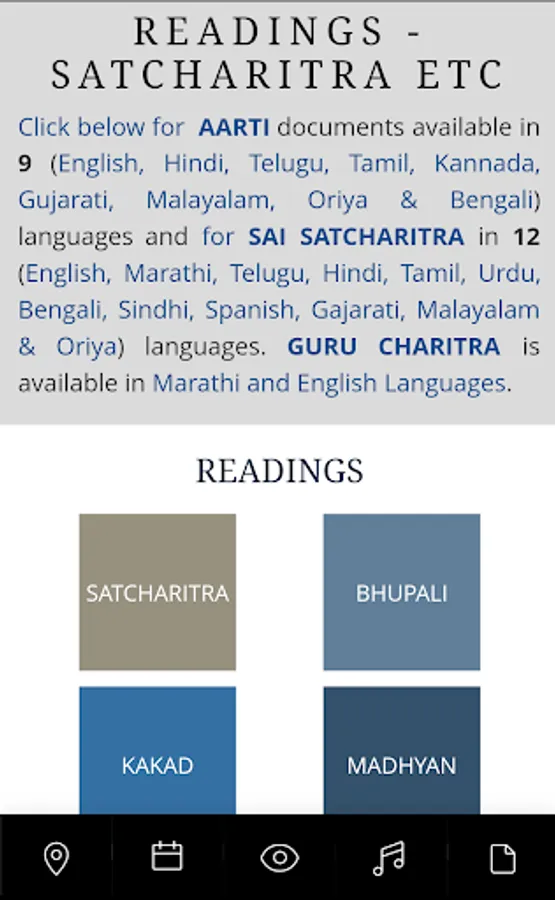 READINGS - SATCHARITRA ETC

Click below for AARTI documents available in 9 (English, Hindi, Telugu, Tamil, Kannada, Gujarati, Malayalam, Oriya & Bengali) languages and for SAI SATCHARITRA in 12 (English, Marathi, Telugu, Hindi, Tamil, Urdu, Bengali, Sindhi, Spanish, Gajarati, Malayalam & Oriya) languages. GURU CHARITRA is available in Marathi and English Languages.

READINGS

SATCHARITRA

BHUPALI

KAKAD

MADHYAN